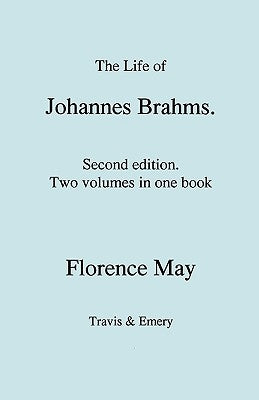 The Life of

Johannes Brahms.

Second edition.
Two volumes in one book

Florence May

Travis & Emery